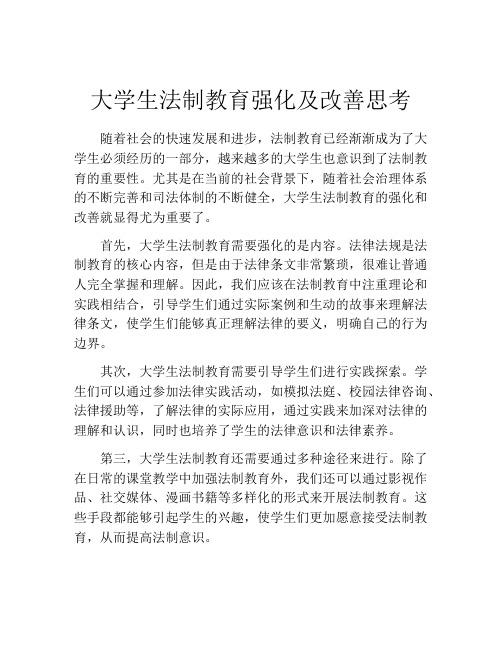 大学生法制教育强化及改善思考

随着社会的快速发展和进步，法制教育已经渐渐成为了大学生必须经历的一部分，越来越多的大学生也意识到了法制教育的重要性。尤其是在当前的社会背景下，随着社会治理体系的不断完善和司法体制的不断健全，大学生法制教育的强化和改善就显得尤为重要了。

首先，大学生法制教育需要强化的是内容。法律法规是法制教育的核心内容，但是由于法律条文非常繁琐，很难让普通人完全掌握和理解。因此，我们应该在法制教育中注重理论和实践相结合，引导学生们通过实际案例和生动的故事来理解法律条文，使学生们能够真正理解法律的要义，明确自己的行为边界。

其次，大学生法制教育需要引导学生们进行实践探索。学生们可以通过参加法律实践活动，如模拟法庭、校园法律咨询、法律援助等，了解法律的实际应用，通过实践来加深对法律的理解和认识，同时也培养了学生的法律意识和法律素养。

第三，大学生法制教育还需要通过多种途径来进行。除了在日常的课堂教学中加强法制教育外，我们还可以通过影视作品、社交媒体、漫画书籍等多样化的形式来开展法制教育。这些手段都能够引起学生的兴趣，使学生们更加愿意接受法制教育，从而提高法制意识。